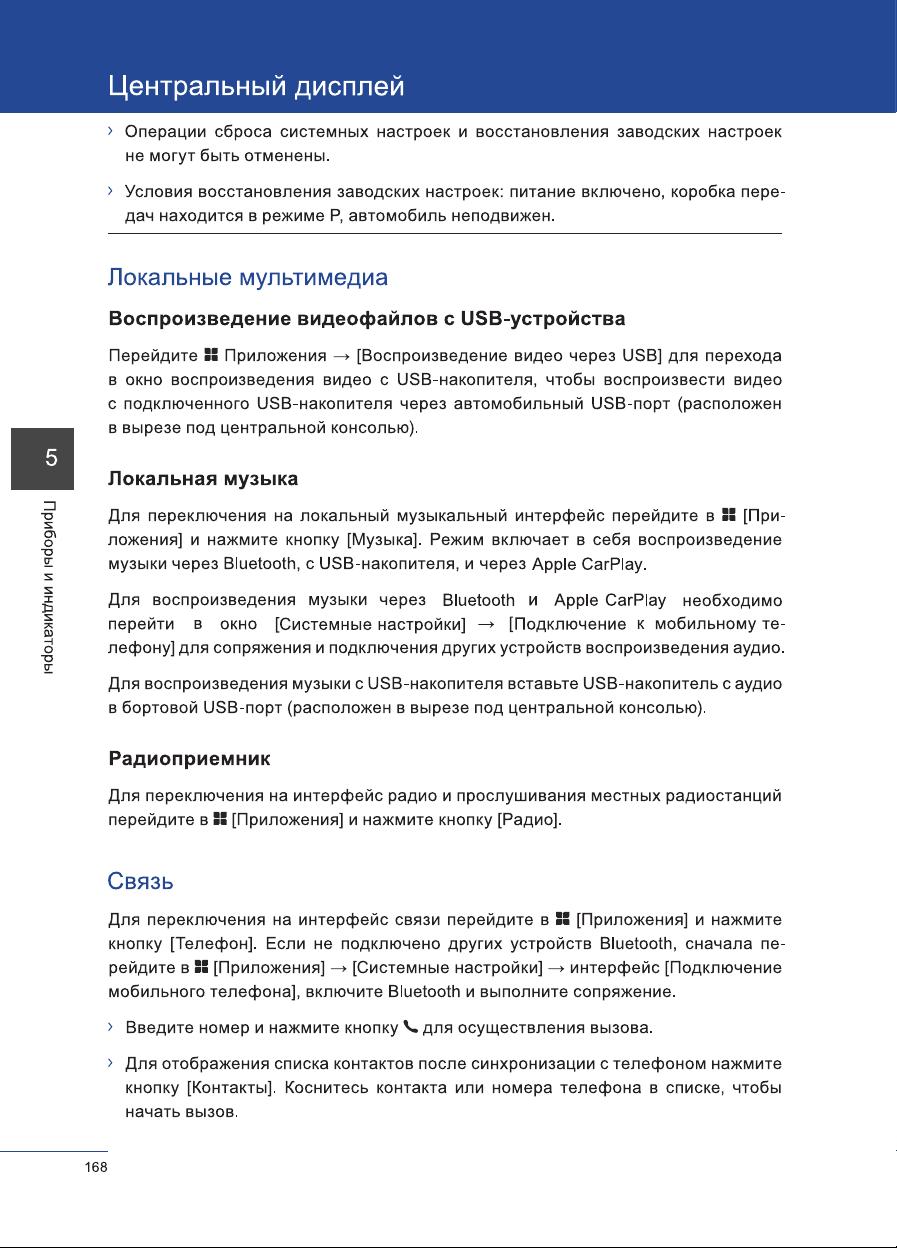 Центральный дисплей

› Операции сброса системных настроек и восстановления заводских настроек не могут быть отменены.

› Условия восстановления заводских настроек: питание включено, коробка передач находится в режиме P, автомобиль неподвижен.

Локальные мультимедиа

Воспроизведение видеофайлов с USB-устройства

Перейдите Приложения → [Воспроизведение видео через USB] для перехода в окно воспроизведения видео с USB-накопителя, чтобы воспроизвести видео с подключенного USB-накопителя через автомобильный USB-порт (расположен в вырезе под центральной консолью).

5

Приборы и индикаторы

Локальная музыка

Для переключения на локальный музыкальный интерфейс перейдите в [Приложения] и нажмите кнопку [Музыка]. Режим включает в себя воспроизведение музыки через Bluetooth, с USB-накопителя, и через Apple CarPlay.

Для воспроизведения музыки через Bluetooth и Apple CarPlay необходимо перейти в окно [Системные настройки] → [Подключение к мобильному телефону] для сопряжения и подключения других устройств воспроизведения аудио.

Для воспроизведения музыки с USB-накопителя вставьте USB-накопитель с аудио в бортовой USB-порт (расположен в вырезе под центральной консолью).

Радиоприемник

Для переключения на интерфейс радио и прослушивания местных радиостанций перейдите в [Приложения] и нажмите кнопку [Радио].

Связь

Для переключения на интерфейс связи перейдите в [Приложения] и нажмите кнопку [Телефон]. Если не подключено других устройств Bluetooth, сначала перейдите в [Приложения] → [Системные настройки] → интерфейс [Подключение мобильного телефона], включите Bluetooth и выполните сопряжение.

› Введите номер и нажмите кнопку для осуществления вызова.

› Для отображения списка контактов после синхронизации с телефоном нажмите кнопку [Контакты]. Коснитесь контакта или номера телефона в списке, чтобы начать вызов.

168